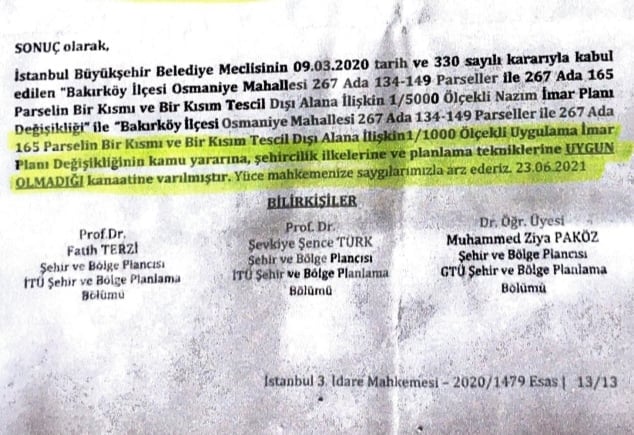 SONUÇ olarak,

İstanbul Büyükşehir Belediye Meclisinin 09.03.2020 tarih ve 330 sayılı kararıyla kabul edilen "Bakırköy İlçesi Osmaniye Mahallesi 267 Ada 134-149 Parseller ile 267 Ada 165 Parselin Bir Kısmı ve Bir Kısım Tescil Dışı Alana İlişkin 1/5000 Ölçekli Nazım İmar Planı Değişikliği" ile "Bakırköy İlçesi Osmaniye Mahallesi 267 Ada 134-149 Parseller ile 267 Ada 165 Parselin Bir Kısmı ve Bir Kısım Tescil Dışı Alana İlişkin1/1000 Ölçekli Uygulama İmar Planı Değişikliğinin kamu yararına, şehircilik ilkelerine ve planlama tekniklerine UYGUN OLMADIĞI kanaatine varılmıştır. Yüce mahkemenize saygılarımızla arz ederiz. 23.06.2021

BİLİRKİŞİLER

Prof.Dr.
Fatih TERZİ
Şehir ve Bölge Plancısı
İTÜ Şehir ve Bölge Planlama Bölümü

Prof. Dr.
Şevkiye Şence TÜRK
Şehir ve Bölge Plancısı
İTÜ Şehir ve Bölge Planlama Bölümü

Dr. Öğr. Üyesi
Muhammed Ziya PAKÖZ
Şehir ve Bölge Plancısı
GTÜ Şehir ve Bölge Planlama Bölümü

İstanbul 3. İdare Mahkemesi – 2020/1479 Esas | 13/13